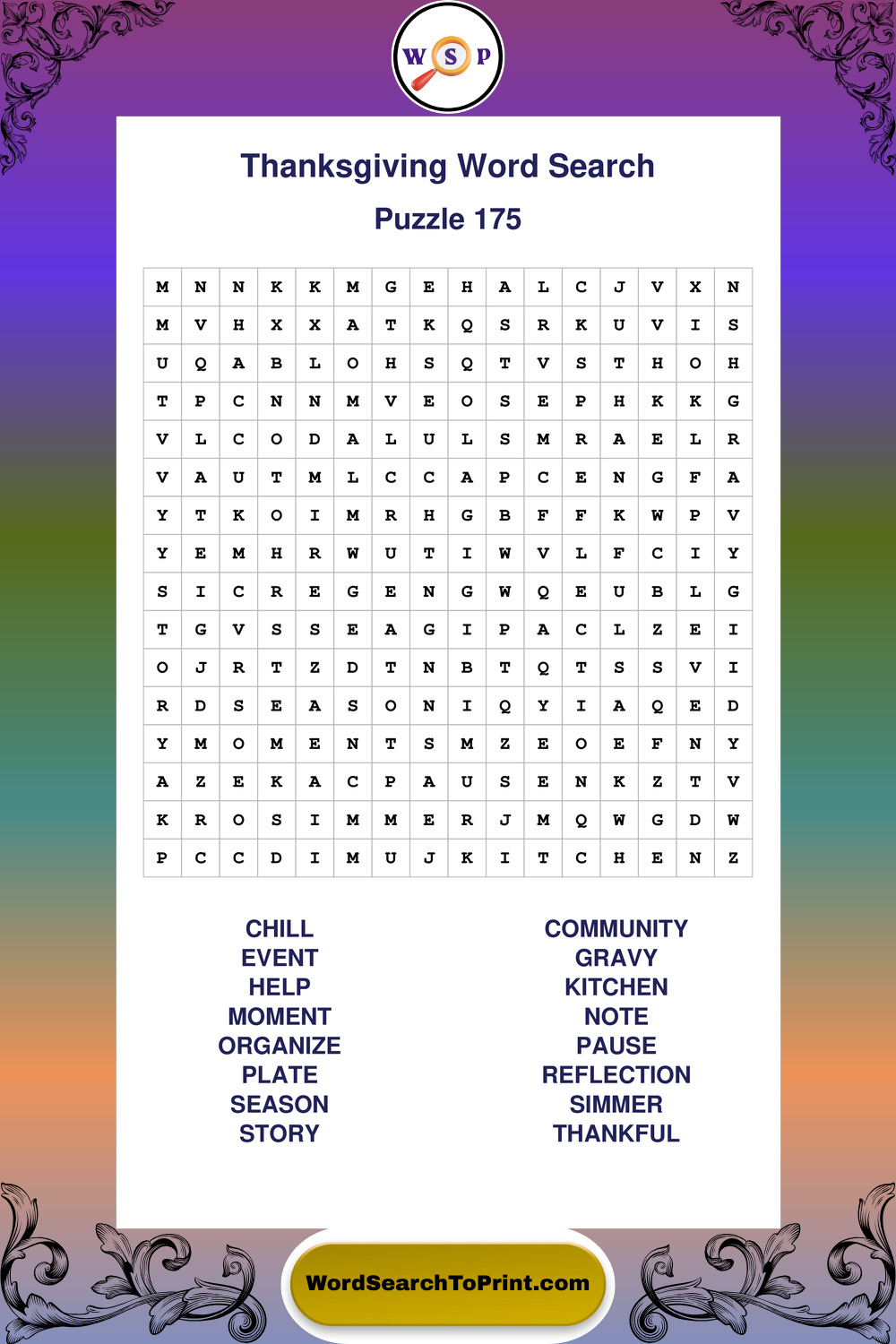 W S P

Thanksgiving Word Search

Puzzle 175

| M | N | N | K | K | M | G | E | H | A | L | C | J | V | X | N |
|---|---|---|---|---|---|---|---|---|---|---|---|---|---|---|---|
| M | V | H | X | X | A | T | K | Q | S | R | K | U | V | I | S |
| U | Q | A | B | L | O | H | S | Q | T | V | S | T | H | O | H |
| T | P | C | N | N | M | V | E | O | S | E | P | H | K | K | G |
| V | L | C | O | D | A | L | U | L | S | M | R | A | E | L | R |
| V | A | U | T | M | L | C | C | A | P | C | E | N | G | F | A |
| Y | T | K | O | I | M | R | H | G | B | F | F | K | W | P | V |
| Y | E | M | H | R | W | U | T | I | W | V | L | F | C | I | Y |
| S | I | C | R | E | G | E | N | G | W | Q | E | U | B | L | G |
| T | G | V | S | S | E | A | G | I | P | A | C | L | Z | E | I |
| O | J | R | T | Z | D | T | N | B | T | Q | T | S | S | V | I |
| R | D | S | E | A | S | O | N | I | Q | Y | I | A | Q | E | D |
| Y | M | O | M | E | N | T | S | M | Z | E | O | E | F | N | Y |
| A | Z | E | K | A | C | P | A | U | S | E | N | K | Z | T | V |
| K | R | O | S | I | M | M | E | R | J | M | Q | W | G | D | W |
| P | C | C | D | I | M | U | J | K | I | T | C | H | E | N | Z |

CHILL
EVENT
HELP
MOMENT
ORGANIZE
PLATE
SEASON
STORY

COMMUNITY
GRAVY
KITCHEN
NOTE
PAUSE
REFLECTION
SIMMER
THANKFUL

WordSearchToPrint.com